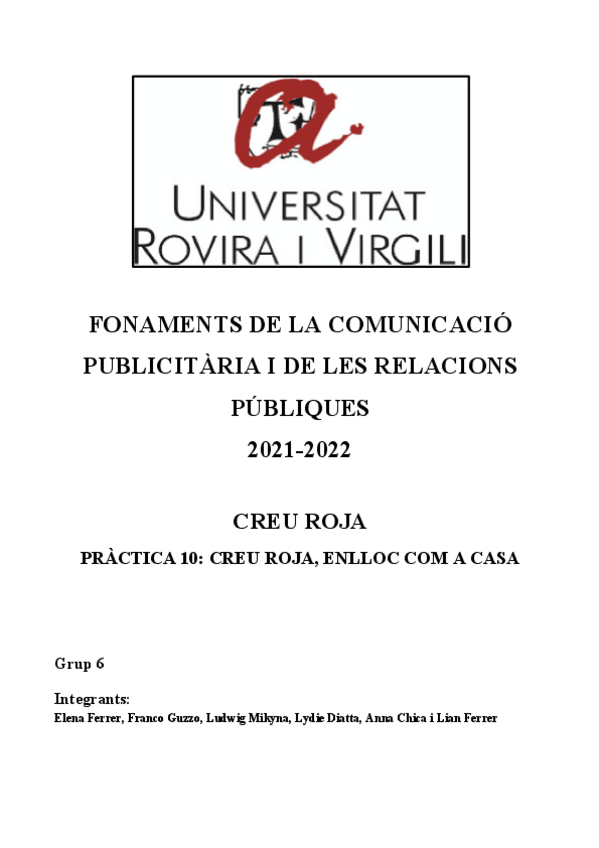 UNIVERSITAT
ROVIRA I VIRGILI

FONAMENTS DE LA COMUNICACIÓ PUBLICITÀRIA I DE LES RELACIONS PÚBLIQUES
2021-2022

CREU ROJA

PRÀCTICA 10: CREU ROJA, ENLLOC COM A CASA

Grup 6

Integrants:
Elena Ferrer, Franco Guzzo, Ludwig Mikyna, Lydie Diatta, Anna Chica i Lian Ferrer